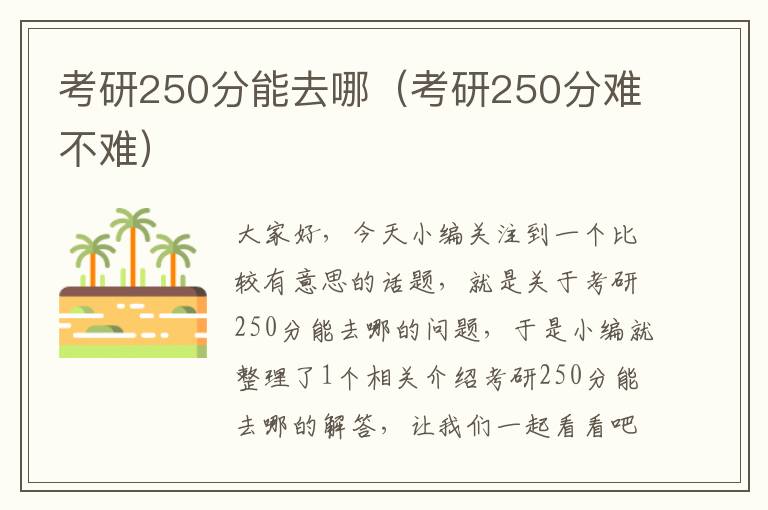 考研250分能去哪（考研250分难不难）

大家好，今天小编关注到一个比较有意思的话题，就是关于考研250分能去哪的问题，于是小编就整理了1个相关介绍考研250分能去哪的解答，让我们一起看看吧